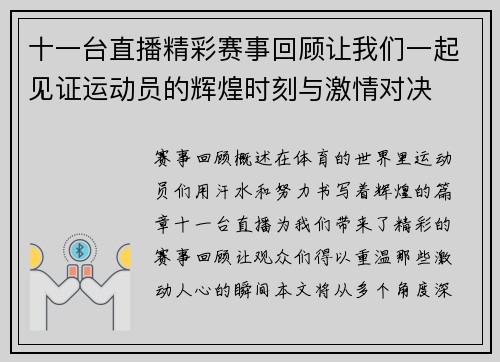 十一台直播精彩赛事回顾让我们一起见证运动员的辉煌时刻与激情对决

赛事回顾概述在体育的世界里运动员们用汗水和努力书写着辉煌的篇章十一台直播为我们带来了精彩的赛事回顾让观众们得以重温那些激动人心的瞬间本文将从多个角度深